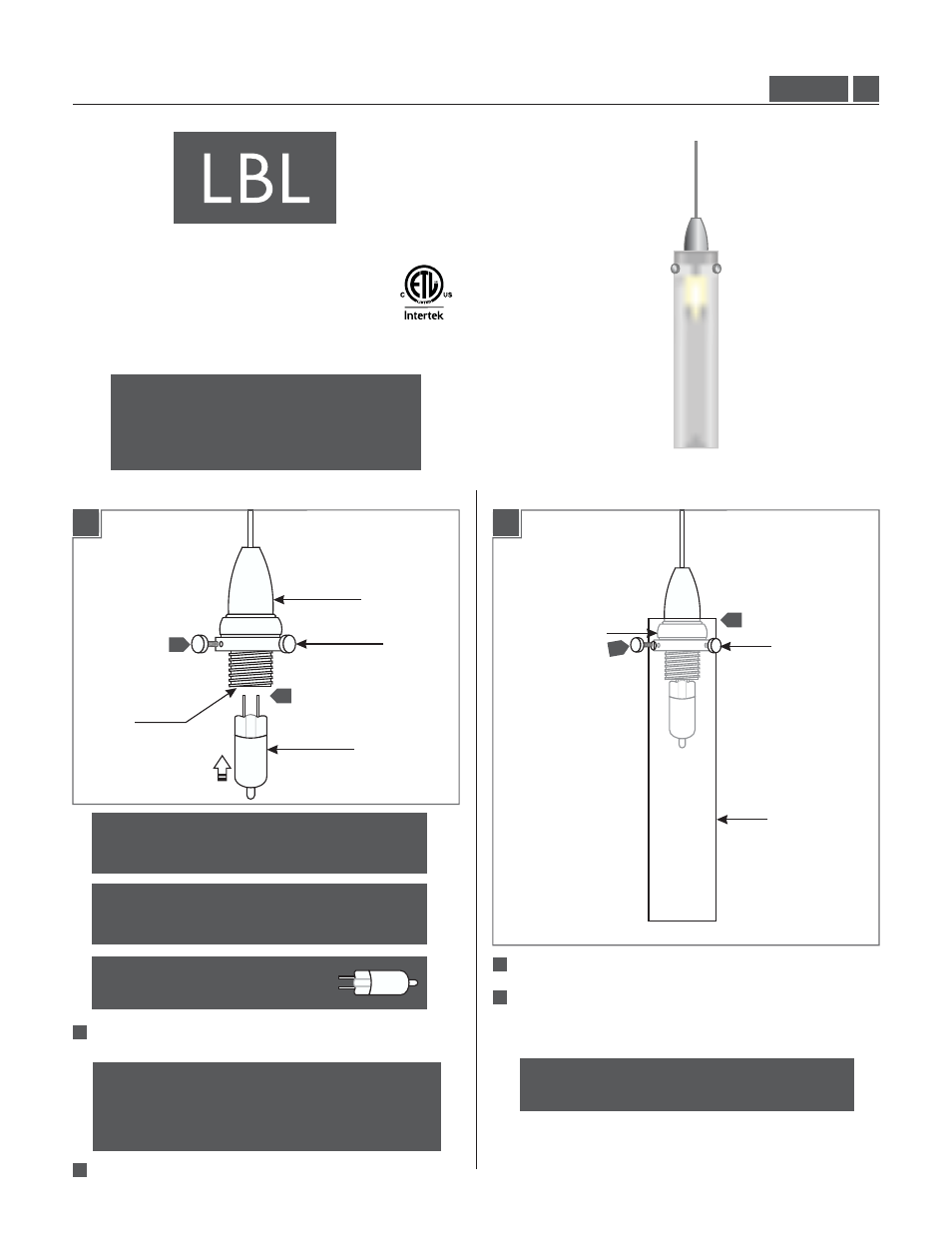 LBL

C US
Intertek